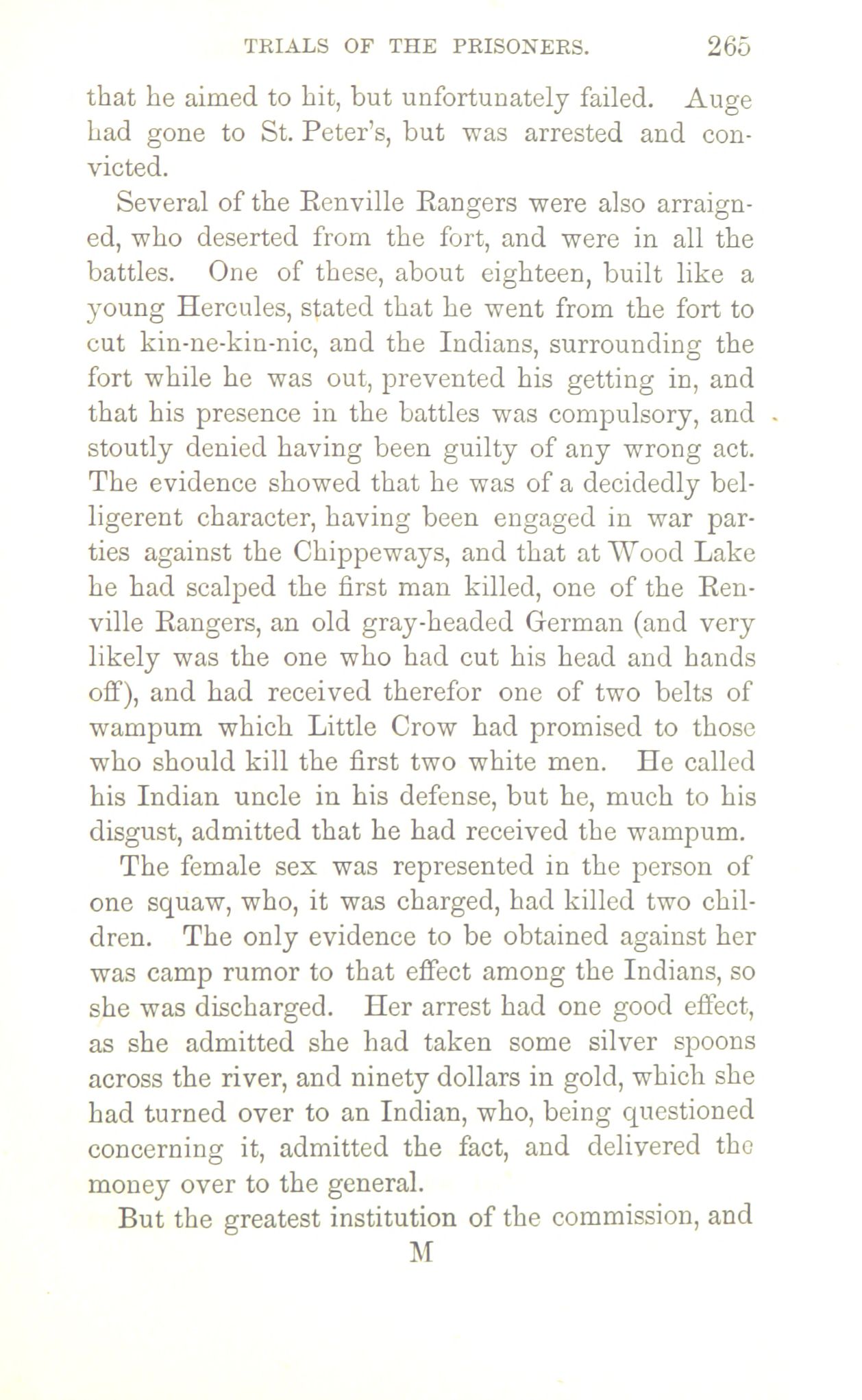 TRIALS OF THE PRISONERS. 265

that he aimed to hit, but unfortunately failed. Auge had gone to St. Peter's, but was arrested and convicted.

Several of the Renville Rangers were also arraigned, who deserted from the fort, and were in all the battles. One of these, about eighteen, built like a young Hercules, stated that he went from the fort to cut kin-ne-kin-nic, and the Indians, surrounding the fort while he was out, prevented his getting in, and that his presence in the battles was compulsory, and stoutly denied having been guilty of any wrong act. The evidence showed that he was of a decidedly belligerent character, having been engaged in war parties against the Chippeways, and that at Wood Lake he had scalped the first man killed, one of the Renville Rangers, an old gray-headed German (and very likely was the one who had cut his head and hands off), and had received therefor one of two belts of wampum which Little Crow had promised to those who should kill the first two white men. He called his Indian uncle in his defense, but he, much to his disgust, admitted that he had received the wampum.

The female sex was represented in the person of one squaw, who, it was charged, had killed two children. The only evidence to be obtained against her was camp rumor to that effect among the Indians, so she was discharged. Her arrest had one good effect, as she admitted she had taken some silver spoons across the river, and ninety dollars in gold, which she had turned over to an Indian, who, being questioned concerning it, admitted the fact, and delivered the money over to the general.

But the greatest institution of the commission, and

M